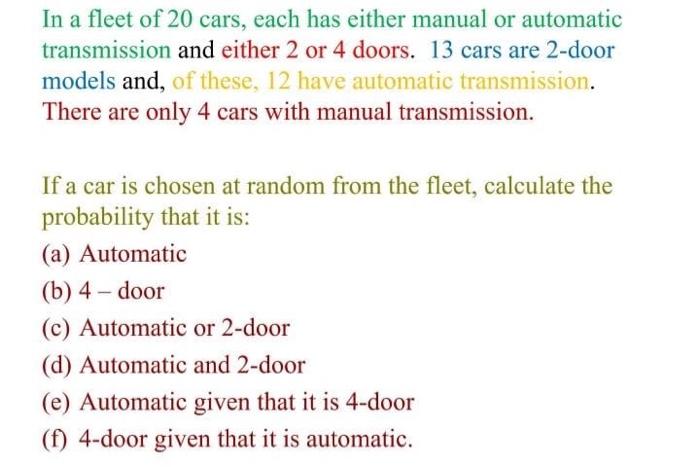 In a fleet of 20 cars, each has either manual or automatic transmission and either 2 or 4 doors. 13 cars are 2-door models and, of these, 12 have automatic transmission. There are only 4 cars with manual transmission.

If a car is chosen at random from the fleet, calculate the probability that it is:

(a) Automatic
(b) 4 – door
(c) Automatic or 2-door
(d) Automatic and 2-door
(e) Automatic given that it is 4-door
(f) 4-door given that it is automatic.